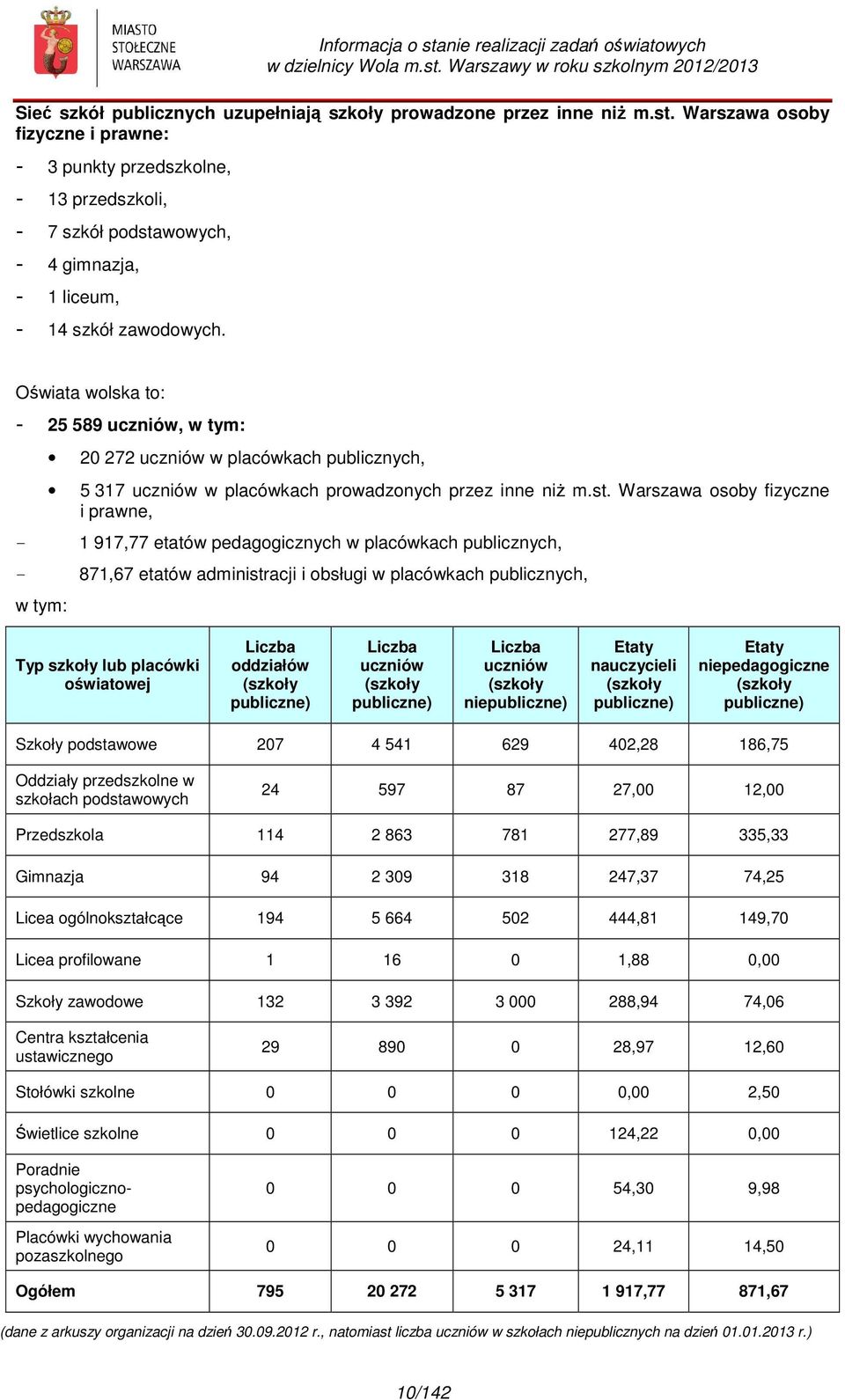 MIASTO STOŁECZNE WARSZAWA

Informacja o stanie realizacji zadań oświatowych w dzielnicy Wola m.st. Warszawy w roku szkolnym 2012/2013

Sieć szkół publicznych uzupełniają szkoły prowadzone przez inne niż m.st. Warszawa osoby fizyczne i prawne:

- 3 punkty przedszkolne,
- 13 przedszkoli,
- 7 szkół podstawowych,
- 4 gimnazja,
- 1 liceum,
- 14 szkół zawodowych.

Oświata wolska to:

- 25 589 uczniów, w tym:
  • 20 272 uczniów w placówkach publicznych,
  • 5 317 uczniów w placówkach prowadzonych przez inne niż m.st. Warszawa osoby fizyczne i prawne,
- 1 917,77 etatów pedagogicznych w placówkach publicznych,
- 871,67 etatów administracji i obsługi w placówkach publicznych,

w tym:

| Typ szkoły lub placówki oświatowej | Liczba oddziałów (szkoły publiczne) | Liczba uczniów (szkoły publiczne) | Liczba uczniów (szkoły niepubliczne) | Etaty nauczycieli (szkoły publiczne) | Etaty niepedagogiczne (szkoły publiczne) |
|---|---|---|---|---|---|
| Szkoły podstawowe | 207 | 4 541 | 629 | 402,28 | 186,75 |
| Oddziały przedszkolne w szkołach podstawowych | 24 | 597 | 87 | 27,00 | 12,00 |
| Przedszkola | 114 | 2 863 | 781 | 277,89 | 335,33 |
| Gimnazja | 94 | 2 309 | 318 | 247,37 | 74,25 |
| Licea ogólnokształcące | 194 | 5 664 | 502 | 444,81 | 149,70 |
| Licea profilowane | 1 | 16 | 0 | 1,88 | 0,00 |
| Szkoły zawodowe | 132 | 3 392 | 3 000 | 288,94 | 74,06 |
| Centra kształcenia ustawicznego | 29 | 890 | 0 | 28,97 | 12,60 |
| Stołówki szkolne | 0 | 0 | 0 | 0,00 | 2,50 |
| Świetlice szkolne | 0 | 0 | 0 | 124,22 | 0,00 |
| Poradnie psychologiczno-pedagogiczne | 0 | 0 | 0 | 54,30 | 9,98 |
| Placówki wychowania pozaszkolnego | 0 | 0 | 0 | 24,11 | 14,50 |
| Ogółem | 795 | 20 272 | 5 317 | 1 917,77 | 871,67 |

(dane z arkuszy organizacji na dzień 30.09.2012 r., natomiast liczba uczniów w szkołach niepublicznych na dzień 01.01.2013 r.)

10/142